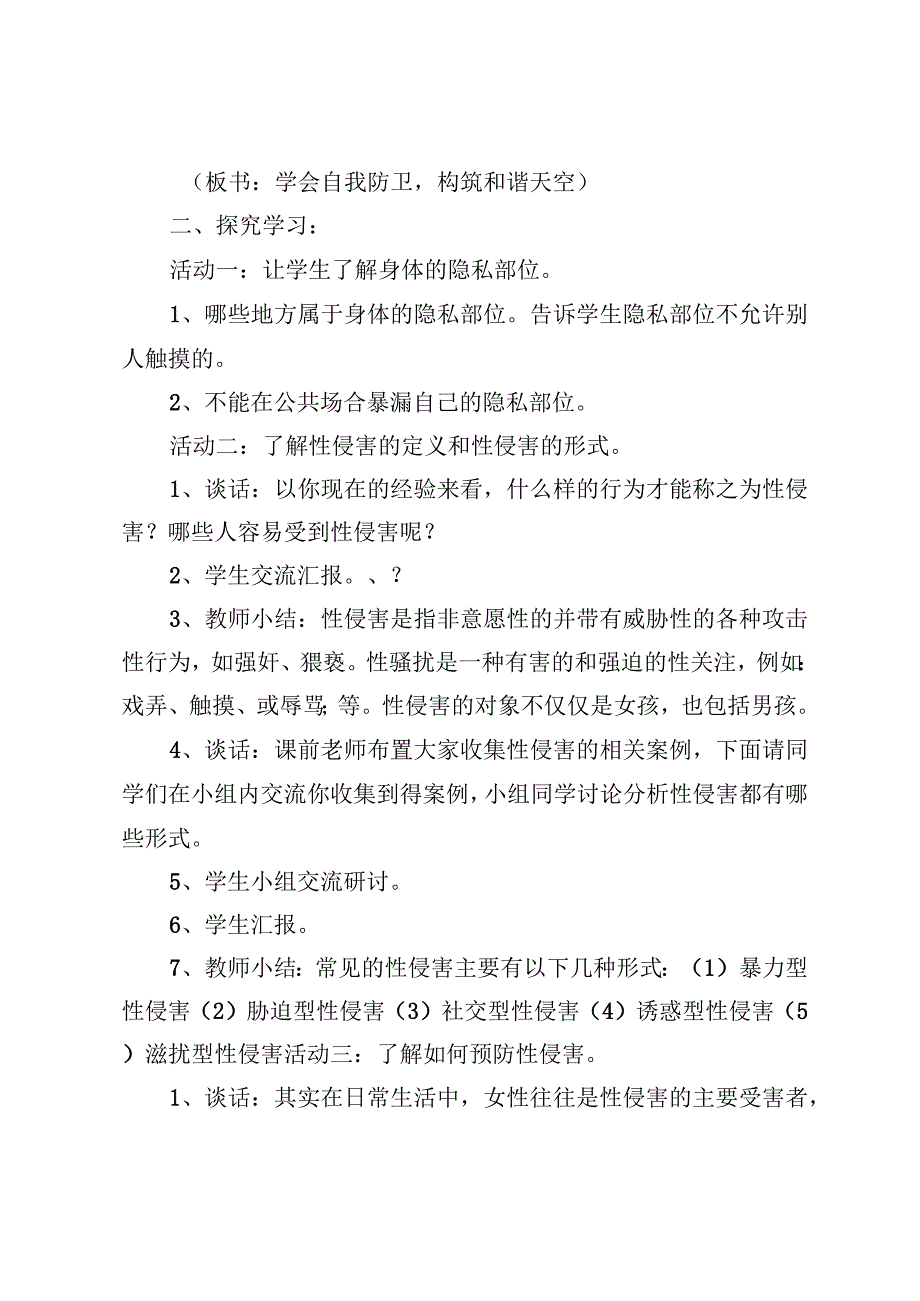 （板书：学会自我防卫，构筑和谐天空）

二、探究学习：

活动一：让学生了解身体的隐私部位。

1、哪些地方属于身体的隐私部位。告诉学生隐私部位不允许别人触摸的。

2、不能在公共场合暴漏自己的隐私部位。

活动二：了解性侵害的定义和性侵害的形式。

1、谈话：以你现在的经验来看，什么样的行为才能称之为性侵害？哪些人容易受到性侵害呢？

2、学生交流汇报。、？

3、教师小结：性侵害是指非意愿性的并带有威胁性的各种攻击性行为，如强奸、猥亵。性骚扰是一种有害的和强迫的性关注，例如：戏弄、触摸、或辱骂；等。性侵害的对象不仅仅是女孩，也包括男孩。

4、谈话：课前老师布置大家收集性侵害的相关案例，下面请同学们在小组内交流你收集到得案例，小组同学讨论分析性侵害都有哪些形式。

5、学生小组交流研讨。

6、学生汇报。

7、教师小结：常见的性侵害主要有以下几种形式：（1）暴力型性侵害（2）胁迫型性侵害（3）社交型性侵害（4）诱惑型性侵害（5）滋扰型性侵害活动三：了解如何预防性侵害。

1、谈话：其实在日常生活中，女性往往是性侵害的主要受害者，